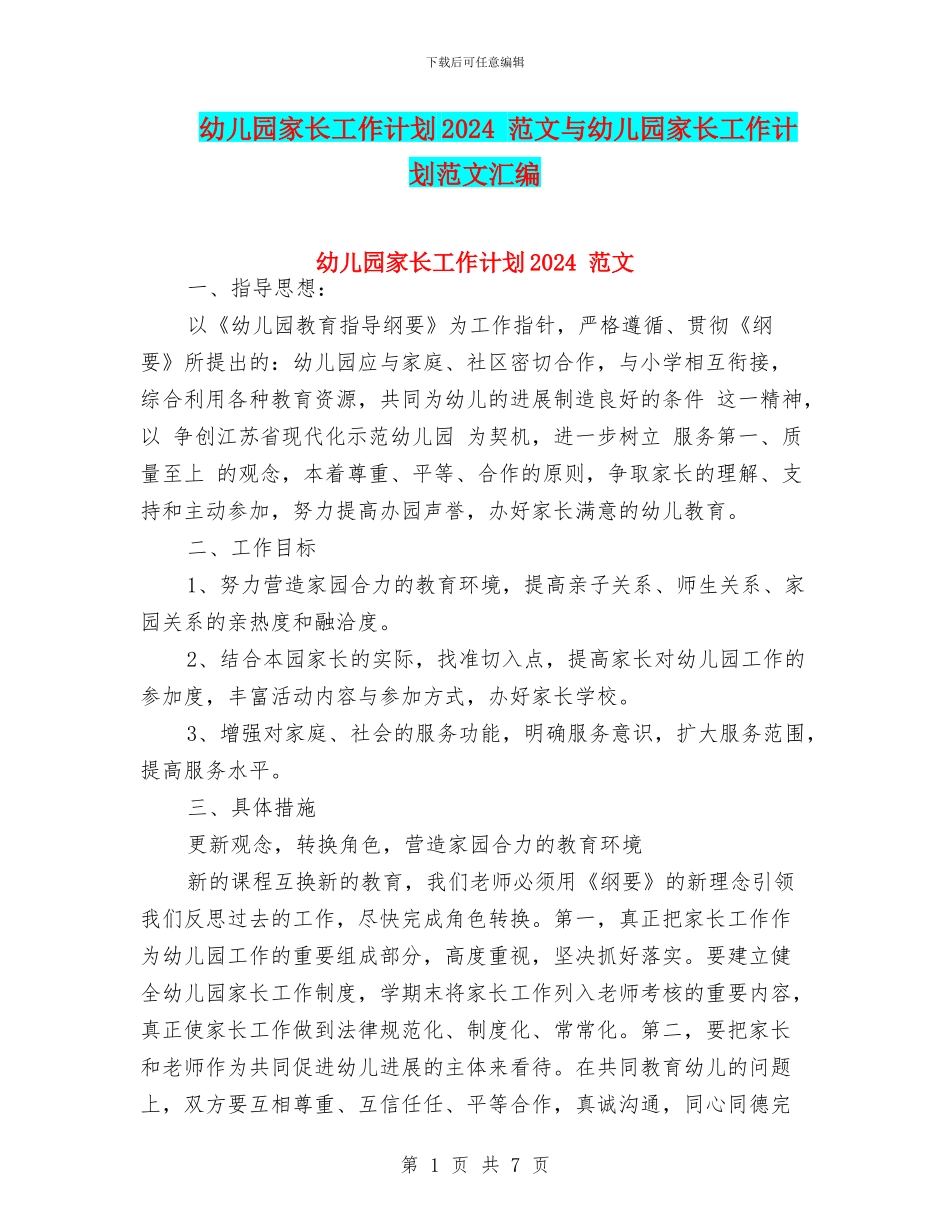 下载后可任意编辑

幼儿园家长工作计划2024 范文与幼儿园家长工作计划范文汇编

幼儿园家长工作计划2024 范文

一、指导思想：

以《幼儿园教育指导纲要》为工作指针，严格遵循、贯彻《纲要》所提出的：幼儿园应与家庭、社区密切合作，与小学相互衔接，综合利用各种教育资源，共同为幼儿的进展制造良好的条件 这一精神，以 争创江苏省现代化示范幼儿园 为契机，进一步树立 服务第一、质量至上 的观念，本着尊重、平等、合作的原则，争取家长的理解、支持和主动参加，努力提高办园声誉，办好家长满意的幼儿教育。

二、工作目标

1、努力营造家园合力的教育环境，提高亲子关系、师生关系、家园关系的亲热度和融洽度。

2、结合本园家长的实际，找准切入点，提高家长对幼儿园工作的参加度，丰富活动内容与参加方式，办好家长学校。

3、增强对家庭、社会的服务功能，明确服务意识，扩大服务范围，提高服务水平。

三、具体措施

更新观念，转换角色，营造家园合力的教育环境

新的课程互换新的教育，我们老师必须用《纲要》的新理念引领我们反思过去的工作，尽快完成角色转换。第一，真正把家长工作作为幼儿园工作的重要组成部分，高度重视，坚决抓好落实。要建立健全幼儿园家长工作制度，学期末将家长工作列入老师考核的重要内容，真正使家长工作做到法律规范化、制度化、常常化。第二，要把家长和老师作为共同促进幼儿进展的主体来看待。在共同教育幼儿的问题上，双方要互相尊重、互信任任、平等合作，真诚沟通，同心同德完

第 1 页 共 7 页